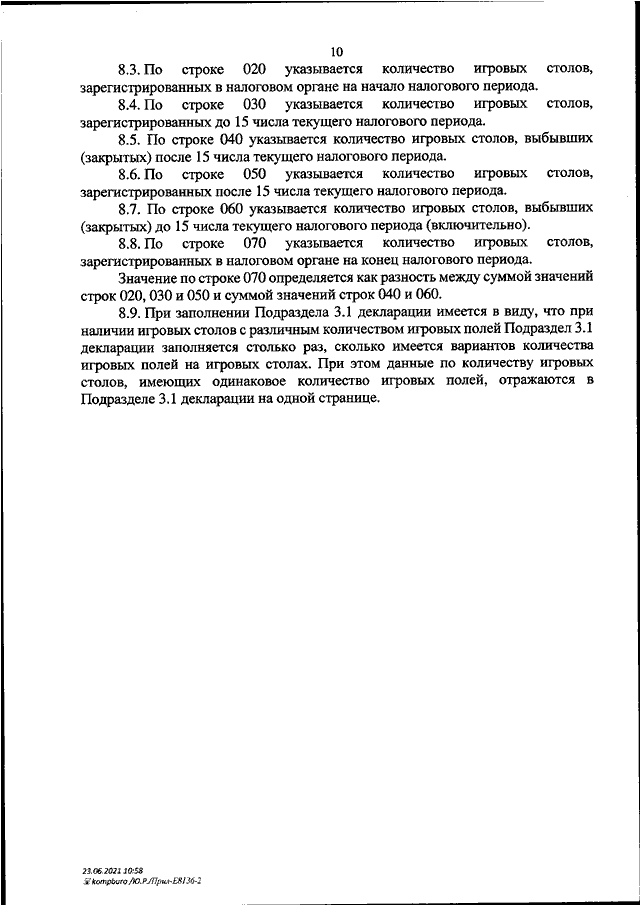 10

8.3. По строке 020 указывается количество игровых столов, зарегистрированных в налоговом органе на начало налогового периода.

8.4. По строке 030 указывается количество игровых столов, зарегистрированных до 15 числа текущего налогового периода.

8.5. По строке 040 указывается количество игровых столов, выбывших (закрытых) после 15 числа текущего налогового периода.

8.6. По строке 050 указывается количество игровых столов, зарегистрированных после 15 числа текущего налогового периода.

8.7. По строке 060 указывается количество игровых столов, выбывших (закрытых) до 15 числа текущего налогового периода (включительно).

8.8. По строке 070 указывается количество игровых столов, зарегистрированных в налоговом органе на конец налогового периода.

Значение по строке 070 определяется как разность между суммой значений строк 020, 030 и 050 и суммой значений строк 040 и 060.

8.9. При заполнении Подраздела 3.1 декларации имеется в виду, что при наличии игровых столов с различным количеством игровых полей Подраздел 3.1 декларации заполняется столько раз, сколько имеется вариантов количества игровых полей на игровых столах. При этом данные по количеству игровых столов, имеющих одинаковое количество игровых полей, отражаются в Подразделе 3.1 декларации на одной странице.

23.06.2021 10:58
kompburo /Ю.Р./Прил-Е8136-2